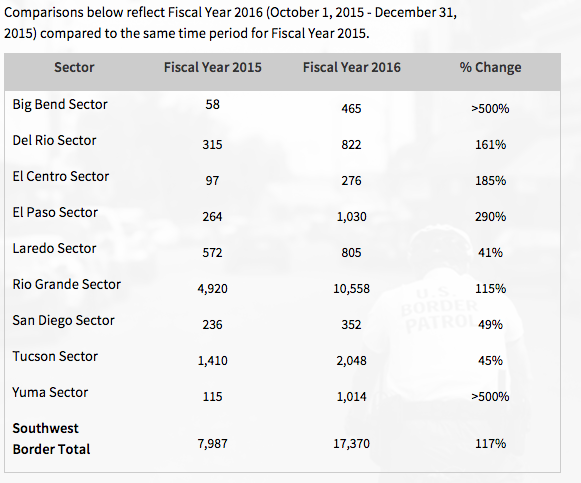 Comparisons below reflect Fiscal Year 2016 (October 1, 2015 - December 31, 2015) compared to the same time period for Fiscal Year 2015.

| Sector | Fiscal Year 2015 | Fiscal Year 2016 | % Change |
|---|---|---|---|
| Big Bend Sector | 58 | 465 | >500% |
| Del Rio Sector | 315 | 822 | 161% |
| El Centro Sector | 97 | 276 | 185% |
| El Paso Sector | 264 | 1,030 | 290% |
| Laredo Sector | 572 | 805 | 41% |
| Rio Grande Sector | 4,920 | 10,558 | 115% |
| San Diego Sector | 236 | 352 | 49% |
| Tucson Sector | 1,410 | 2,048 | 45% |
| Yuma Sector | 115 | 1,014 | >500% |
| **Southwest Border Total** | 7,987 | 17,370 | 117% |

U.S. BORDER PATROL